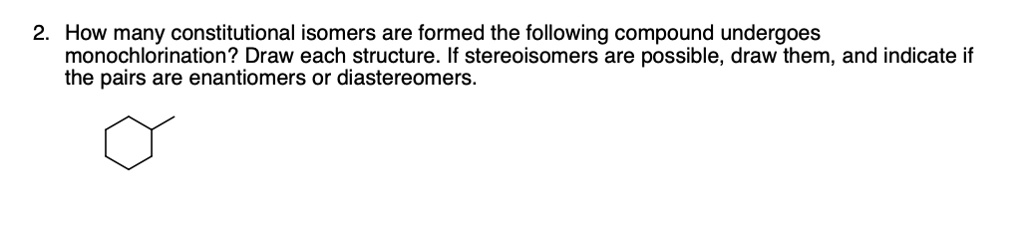 2. How many constitutional isomers are formed the following compound undergoes monochlorination? Draw each structure. If stereoisomers are possible, draw them, and indicate if the pairs are enantiomers or diastereomers.